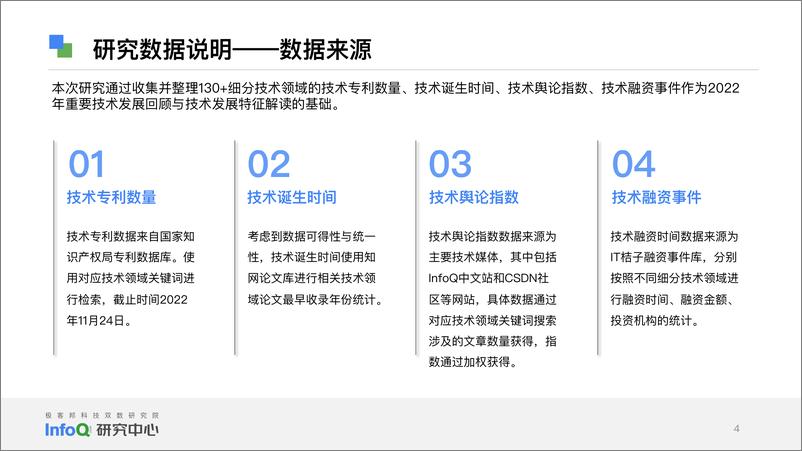 研究数据说明——数据来源

本次研究通过收集并整理130+细分技术领域的技术专利数量、技术诞生时间、技术舆论指数、技术融资事件作为2022年重要技术发展回顾与技术发展特征解读的基础。

01
技术专利数量

技术专利数据来自国家知识产权局专利数据库。使用对应技术领域关键词进行检索，截止时间2022年11月24日。

02
技术诞生时间

考虑到数据可得性与统一性，技术诞生时间使用知网论文库进行相关技术领域论文最早收录年份统计。

03
技术舆论指数

技术舆论指数数据来源为主要技术媒体，其中包括InfoQ中文站和CSDN社区等网站，具体数据通过对应技术领域关键词搜索涉及的文章数量获得，指数通过加权获得。

04
技术融资事件

技术融资时间数据来源为IT桔子融资事件库，分别按照不同细分技术领域进行融资时间、融资金额、投资机构的统计。

极客邦科技双数研究院
InfoQ 研究中心

4